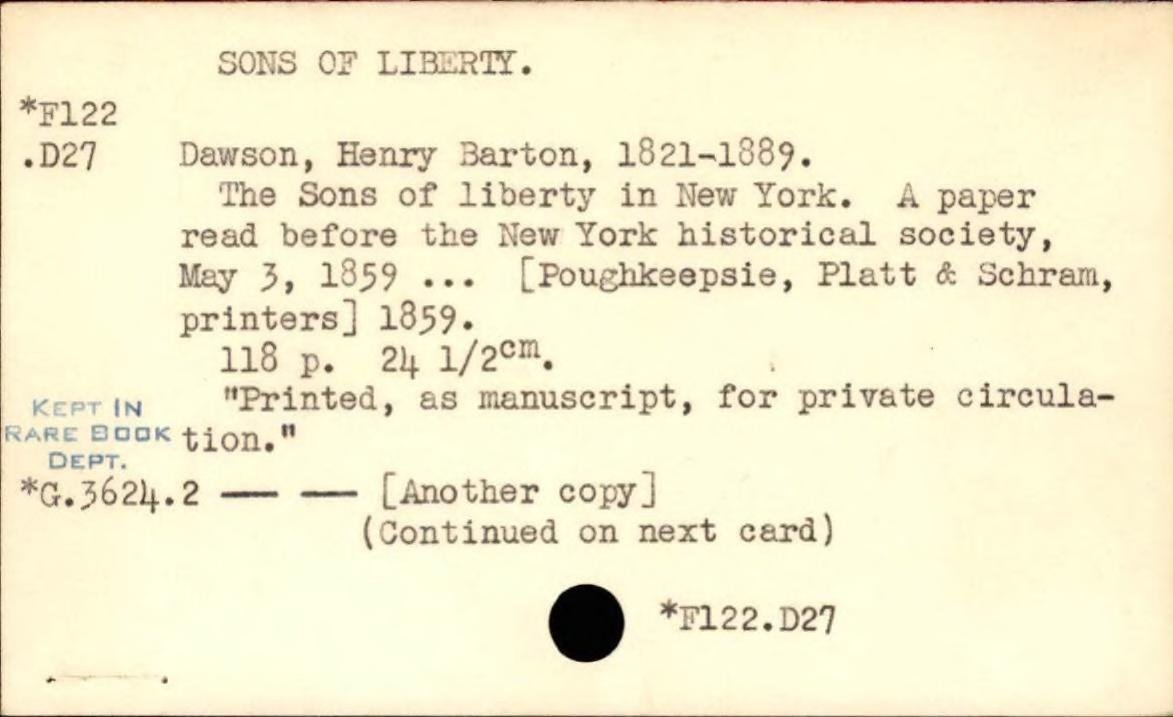 SONS OF LIBERTY.

*F122
.D27

Dawson, Henry Barton, 1821-1889.
The Sons of liberty in New York. A paper read before the New York historical society, May 3, 1859 ... [Poughkeepsie, Platt & Schram, printers] 1859.
118 p. 24 1/2$^{cm}$.
"Printed, as manuscript, for private circulation."

KEPT IN RARE BOOK DEPT.

*G.3624.2 —— —— [Another copy]
(Continued on next card)

*F122.D27